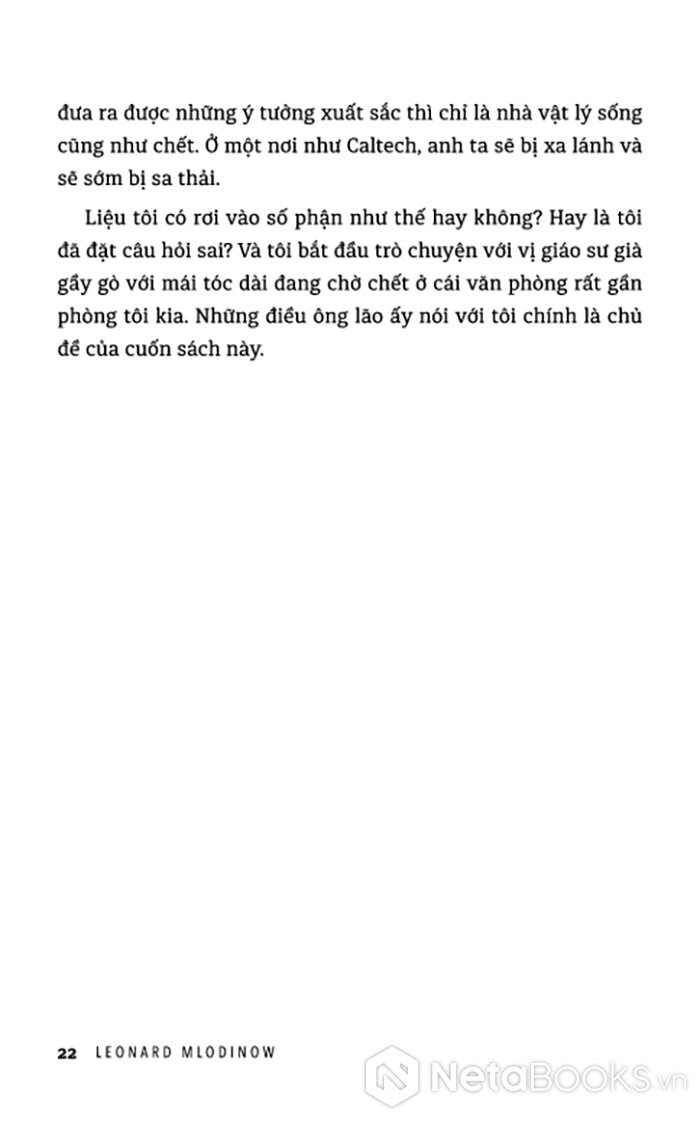 đưa ra được những ý tưởng xuất sắc thì chỉ là nhà vật lý sống cũng như chết. Ở một nơi như Caltech, anh ta sẽ bị xa lánh và sẽ sớm bị sa thải.

Liệu tôi có rơi vào số phận như thế hay không? Hay là tôi đã đặt câu hỏi sai? Và tôi bắt đầu trò chuyện với vị giáo sư già gầy gò với mái tóc dài đang chờ chết ở cái văn phòng rất gần phòng tôi kia. Những điều ông lão ấy nói với tôi chính là chủ đề của cuốn sách này.

22 LEONARD MLODINOW

NetaBooks.vn